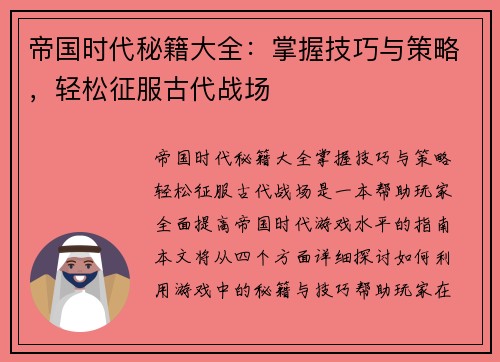 帝国时代秘籍大全：掌握技巧与策略，轻松征服古代战场

帝国时代秘籍大全掌握技巧与策略轻松征服古代战场是一本帮助玩家全面提高帝国时代游戏水平的指南本文将从四个方面详细探讨如何利用游戏中的秘籍与技巧帮助玩家在